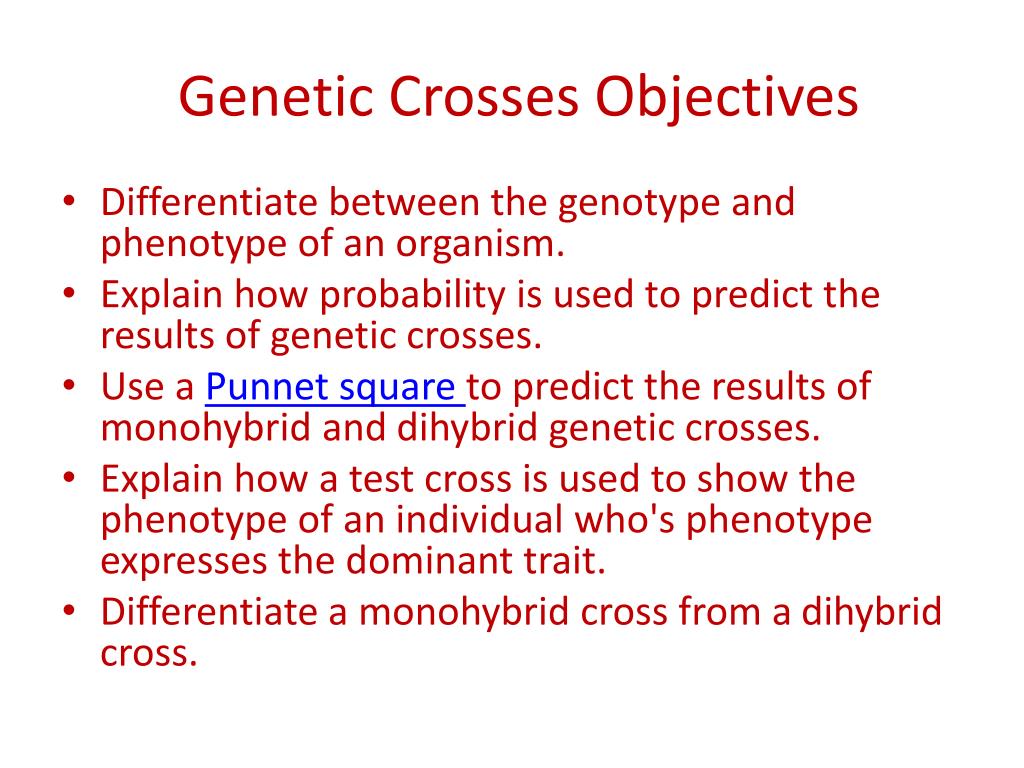 Genetic Crosses Objectives

• Differentiate between the genotype and phenotype of an organism.
• Explain how probability is used to predict the results of genetic crosses.
• Use a Punnet square to predict the results of monohybrid and dihybrid genetic crosses.
• Explain how a test cross is used to show the phenotype of an individual who's phenotype expresses the dominant trait.
• Differentiate a monohybrid cross from a dihybrid cross.